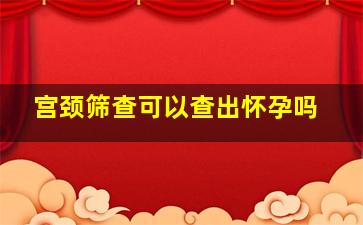 宫颈筛查可以查出怀孕吗